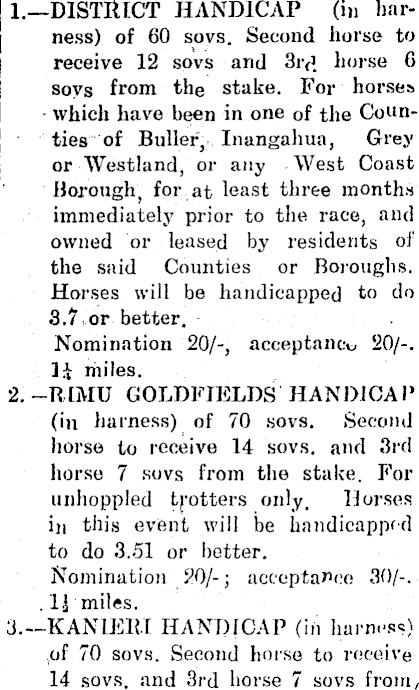 1.—DISTRICT HANDICAP (in harness) of 60 sovs. Second horse to receive 12 sovs and 3rd horse 6 sovs from the stake. For horses which have been in one of the Counties of Buller, Inangahua, Grey or Westland, or any West Coast Borough, for at least three months immediately prior to the race, and owned or leased by residents of the said Counties or Boroughs. Horses will be handicapped to do 3.7 or better.

Nomination 20/-, acceptance 20/-. $1\frac{1}{4}$ miles.

2.—RIMU GOLDFIELDS HANDICAP (in harness) of 70 sovs. Second horse to receive 14 sovs. and 3rd horse 7 sovs from the stake. For unhoppled trotters only. Horses in this event will be handicapped to do 3.51 or better.

Nomination 20/-; acceptance 30/-. $1\frac{1}{2}$ miles.

3.—KANIERI HANDICAP (in harness) of 70 sovs. Second horse to receive 14 sovs. and 3rd horse 7 sovs from,